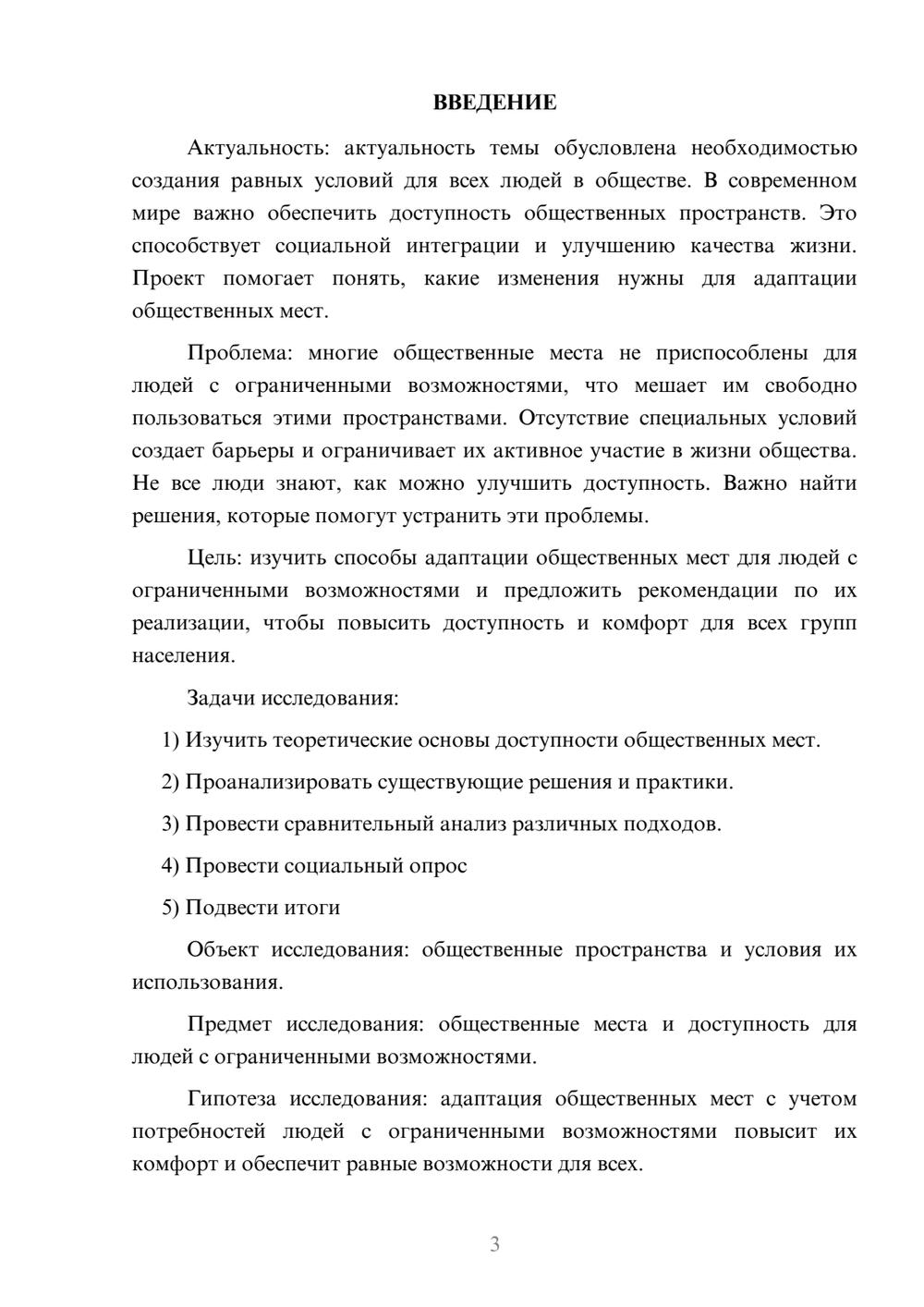 ВВЕДЕНИЕ

Актуальность: актуальность темы обусловлена необходимостью создания равных условий для всех людей в обществе. В современном мире важно обеспечить доступность общественных пространств. Это способствует социальной интеграции и улучшению качества жизни. Проект помогает понять, какие изменения нужны для адаптации общественных мест.

Проблема: многие общественные места не приспособлены для людей с ограниченными возможностями, что мешает им свободно пользоваться этими пространствами. Отсутствие специальных условий создает барьеры и ограничивает их активное участие в жизни общества. Не все люди знают, как можно улучшить доступность. Важно найти решения, которые помогут устранить эти проблемы.

Цель: изучить способы адаптации общественных мест для людей с ограниченными возможностями и предложить рекомендации по их реализации, чтобы повысить доступность и комфорт для всех групп населения.

Задачи исследования:

1) Изучить теоретические основы доступности общественных мест.

2) Проанализировать существующие решения и практики.

3) Провести сравнительный анализ различных подходов.

4) Провести социальный опрос

5) Подвести итоги

Объект исследования: общественные пространства и условия их использования.

Предмет исследования: общественные места и доступность для людей с ограниченными возможностями.

Гипотеза исследования: адаптация общественных мест с учетом потребностей людей с ограниченными возможностями повысит их комфорт и обеспечит равные возможности для всех.

3